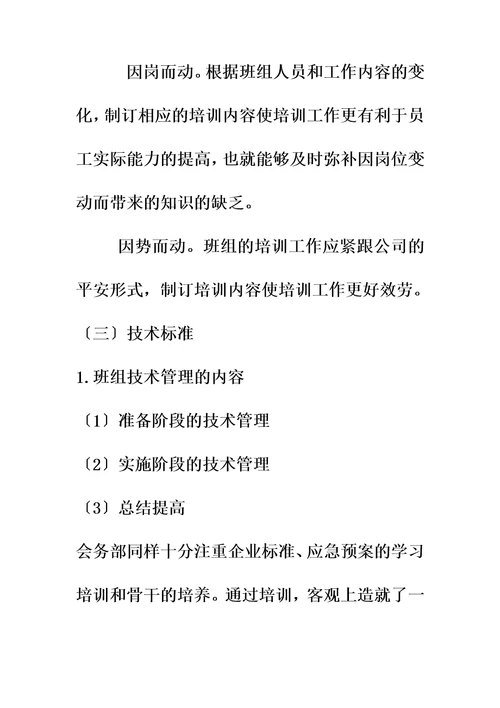 因岗而动。根据班组人员和工作内容的变化，制订相应的培训内容使培训工作更有利于员工实际能力的提高，也就能够及时弥补因岗位变动而带来的知识的缺乏。

因势而动。班组的培训工作应紧跟公司的平安形式，制订培训内容使培训工作更好效劳。

〔三〕技术标准

1.班组技术管理的内容

〔1〕准备阶段的技术管理

〔2〕实施阶段的技术管理

〔3〕总结提高

会务部同样十分注重企业标准、应急预案的学习培训和骨干的培养。通过培训，客观上造就了一